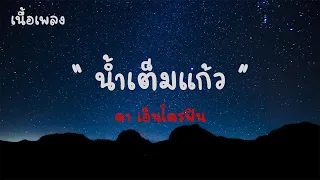 เนื้อเพลง

" น้ำเต็มแก้ว "

ดา เอ็นโดรฟิน